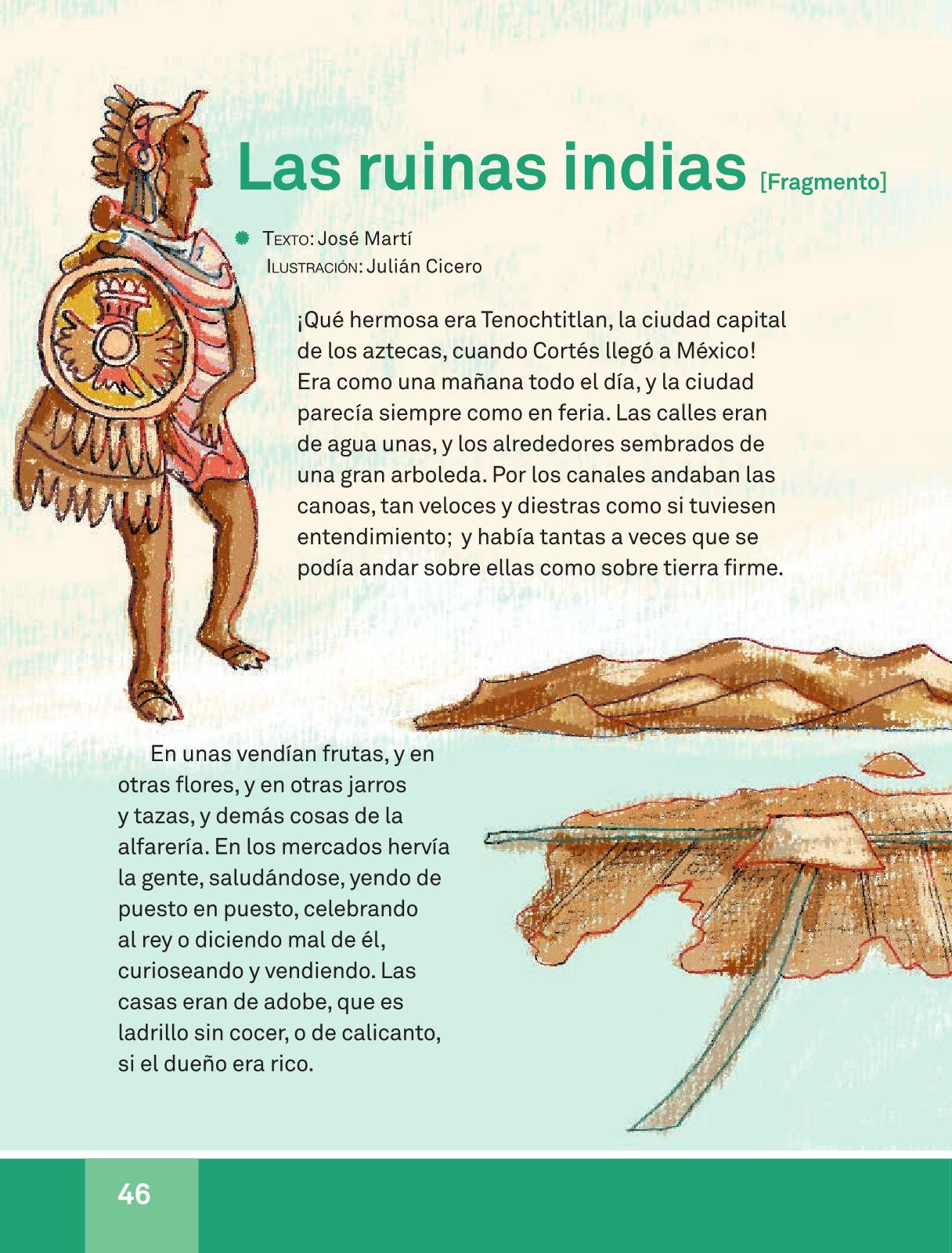 Las ruinas indias [Fragmento]

Texto: José Martí
Ilustración: Julián Cicero

¡Qué hermosa era Tenochtitlan, la ciudad capital de los aztecas, cuando Cortés llegó a México! Era como una mañana todo el día, y la ciudad parecía siempre como en feria. Las calles eran de agua unas, y los alrededores sembrados de una gran arboleda. Por los canales andaban las canoas, tan veloces y diestras como si tuviesen entendimiento; y había tantas a veces que se podía andar sobre ellas como sobre tierra firme.

En unas vendían frutas, y en otras flores, y en otras jarros y tazas, y demás cosas de la alfarería. En los mercados hervía la gente, saludándose, yendo de puesto en puesto, celebrando al rey o diciendo mal de él, curioseando y vendiendo. Las casas eran de adobe, que es ladrillo sin cocer, o de calicanto, si el dueño era rico.

46